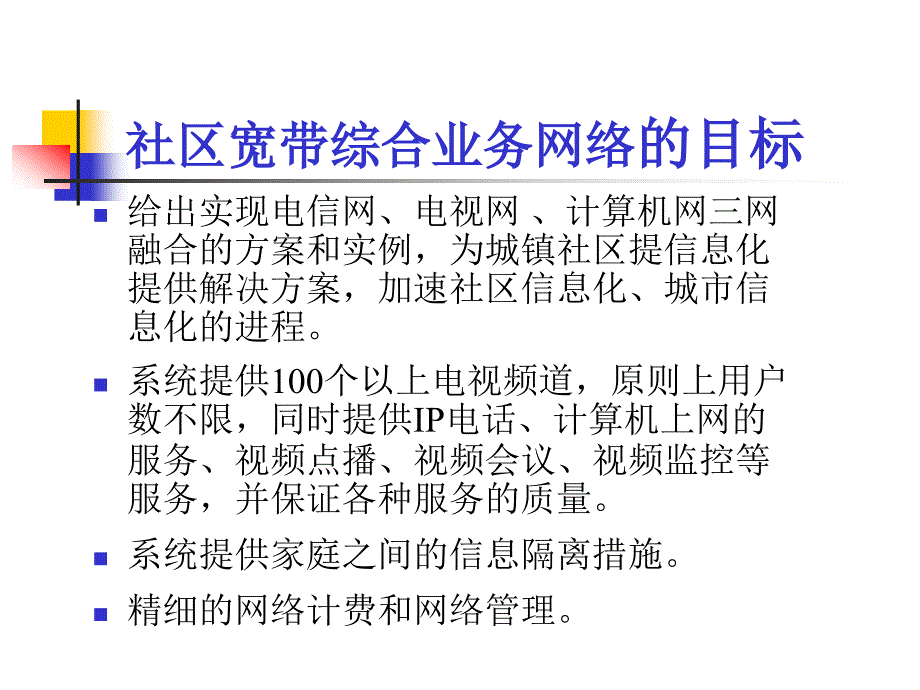 社区宽带综合业务网络的目标

给出实现电信网、电视网 、计算机网三网融合的方案和实例，为城镇社区提信息化提供解决方案，加速社区信息化、城市信息化的进程。

系统提供100个以上电视频道，原则上用户数不限，同时提供IP电话、计算机上网的服务、视频点播、视频会议、视频监控等服务，并保证各种服务的质量。

系统提供家庭之间的信息隔离措施。

精细的网络计费和网络管理。